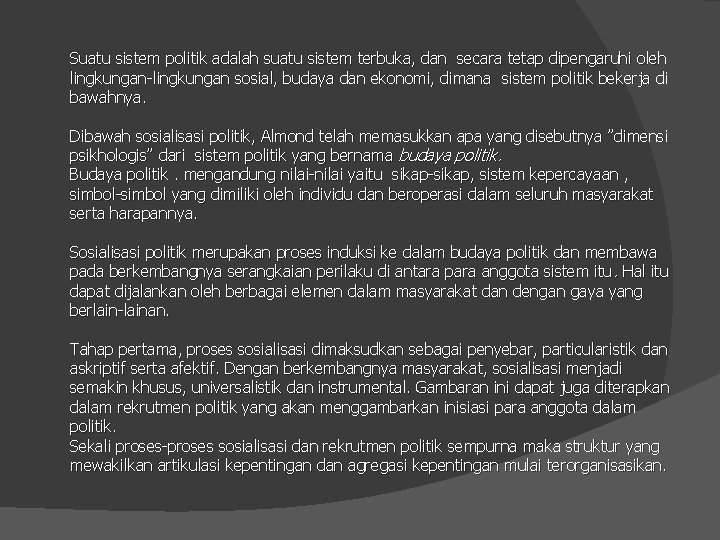 Suatu sistem politik adalah suatu sistem terbuka, dan secara tetap dipengaruhi oleh lingkungan-lingkungan sosial, budaya dan ekonomi, dimana sistem politik bekerja di bawahnya.

Dibawah sosialisasi politik, Almond telah memasukkan apa yang disebutnya "dimensi psikhologis" dari sistem politik yang bernama budaya politik.
Budaya politik . mengandung nilai-nilai yaitu sikap-sikap, sistem kepercayaan , simbol-simbol yang dimiliki oleh individu dan beroperasi dalam seluruh masyarakat serta harapannya.

Sosialisasi politik merupakan proses induksi ke dalam budaya politik dan membawa pada berkembangnya serangkaian perilaku di antara para anggota sistem itu. Hal itu dapat dijalankan oleh berbagai elemen dalam masyarakat dan dengan gaya yang berlain-lainan.

Tahap pertama, proses sosialisasi dimaksudkan sebagai penyebar, particularistik dan askriptif serta afektif. Dengan berkembangnya masyarakat, sosialisasi menjadi semakin khusus, universalistik dan instrumental. Gambaran ini dapat juga diterapkan dalam rekrutmen politik yang akan menggambarkan inisiasi para anggota dalam politik.
Sekali proses-proses sosialisasi dan rekrutmen politik sempurna maka struktur yang mewakilkan artikulasi kepentingan dan agregasi kepentingan mulai terorganisasikan.